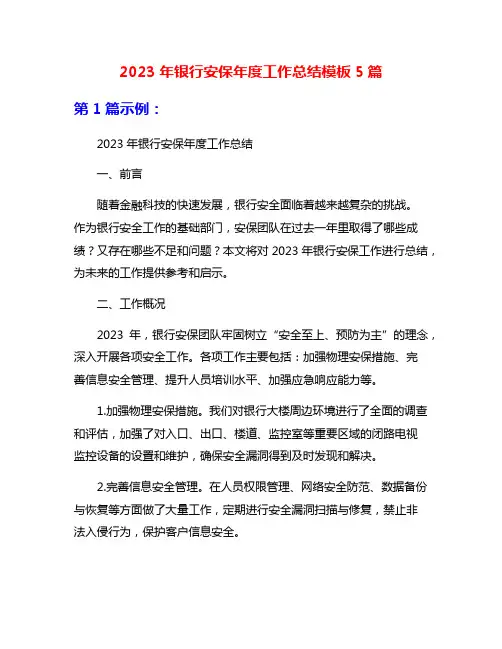 2023 年银行安保年度工作总结模板 5 篇

第 1 篇示例：

2023 年银行安保年度工作总结

一、前言

随着金融科技的快速发展，银行安全面临着越来越复杂的挑战。作为银行安全工作的基础部门，安保团队在过去一年里取得了哪些成绩？又存在哪些不足和问题？本文将对 2023 年银行安保工作进行总结，为未来的工作提供参考和启示。

二、工作概况

2023 年，银行安保团队牢固树立“安全至上、预防为主”的理念，深入开展各项安全工作。各项工作主要包括：加强物理安保措施、完善信息安全管理、提升人员培训水平、加强应急响应能力等。

1.加强物理安保措施。我们对银行大楼周边环境进行了全面的调查和评估，加强了对入口、出口、楼道、监控室等重要区域的闭路电视监控设备的设置和维护，确保安全漏洞得到及时发现和解决。

2.完善信息安全管理。在人员权限管理、网络安全防范、数据备份与恢复等方面做了大量工作，定期进行安全漏洞扫描与修复，禁止非法入侵行为，保护客户信息安全。